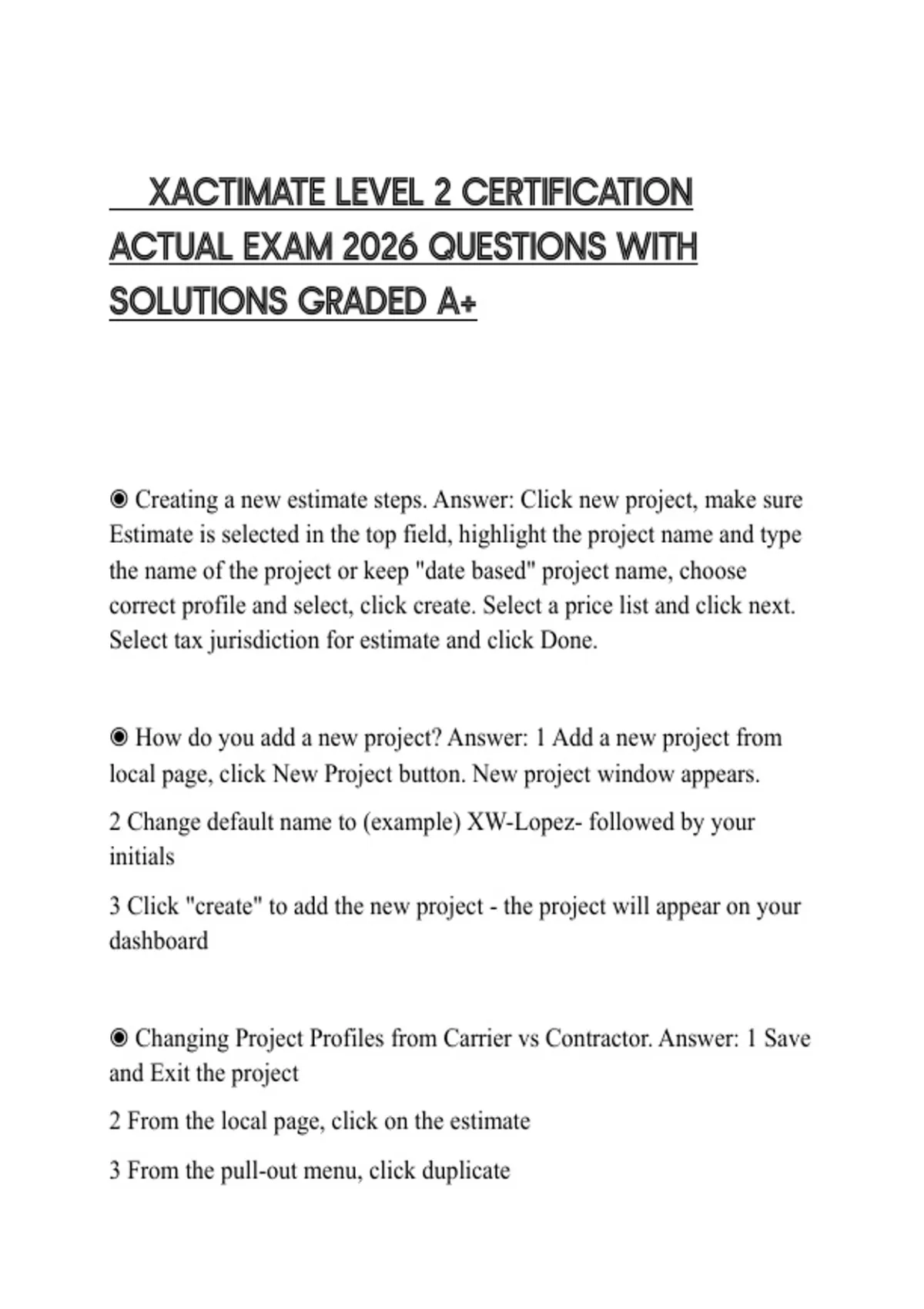 XACTIMATE LEVEL 2 CERTIFICATION ACTUAL EXAM 2026 QUESTIONS WITH SOLUTIONS GRADED A+

◉ Creating a new estimate steps. Answer: Click new project, make sure Estimate is selected in the top field, highlight the project name and type the name of the project or keep "date based" project name, choose correct profile and select, click create. Select a price list and click next. Select tax jurisdiction for estimate and click Done.

◉ How do you add a new project? Answer: 1 Add a new project from local page, click New Project button. New project window appears.

2 Change default name to (example) XW-Lopez- followed by your initials

3 Click "create" to add the new project - the project will appear on your dashboard

◉ Changing Project Profiles from Carrier vs Contractor. Answer: 1 Save and Exit the project

2 From the local page, click on the estimate

3 From the pull-out menu, click duplicate